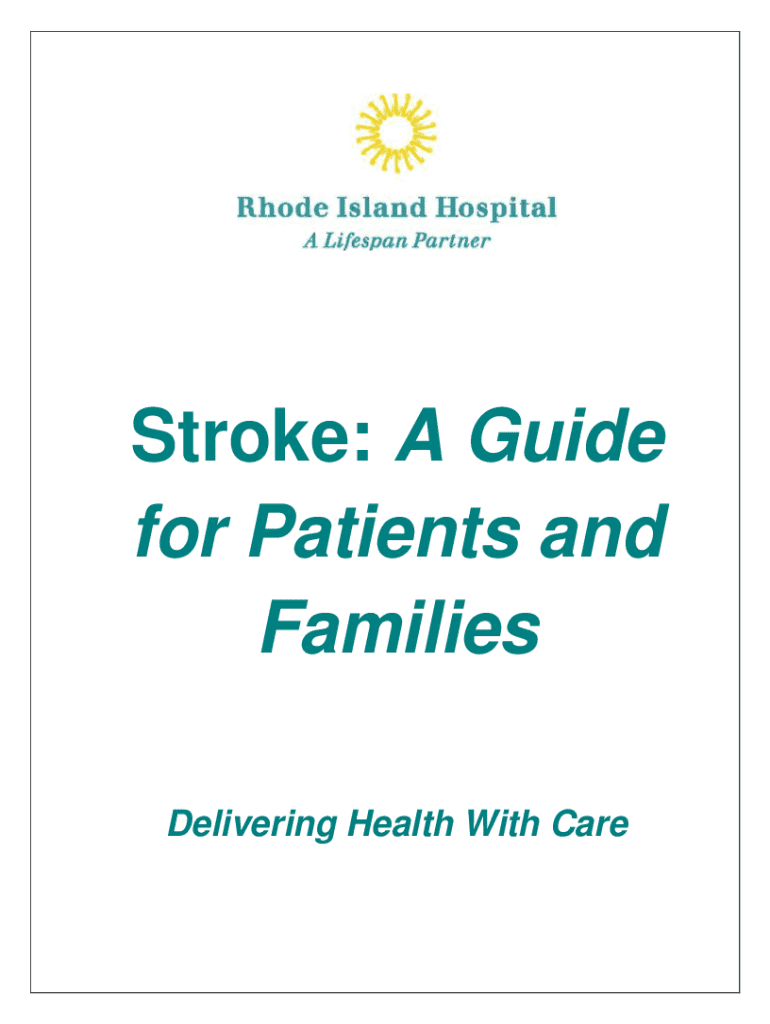 Rhode Island Hospital
A Lifespan Partner

Stroke: A Guide for Patients and Families

Delivering Health With Care